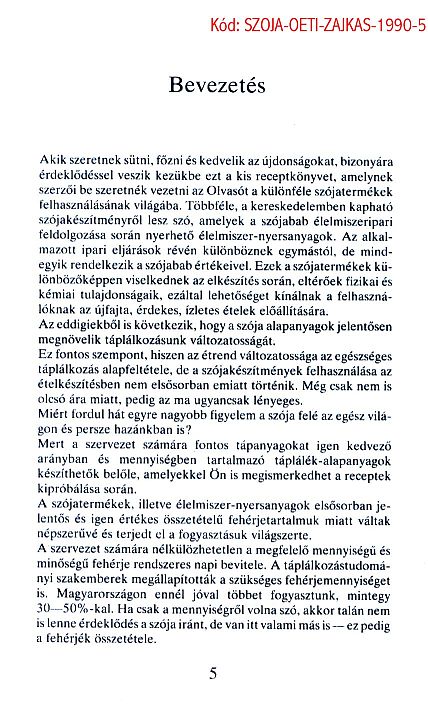 Kód: SZOJA-OETI-ZAJKAS-1990-5

Bevezetés

Akik szeretnek sütni, főzni és kedvelik az újdonságokat, bizonyára érdeklődéssel veszik kezükbe ezt a kis receptkönyvet, amelynek szerzői be szeretnék vezetni az Olvasót a különféle szójatermékek felhasználásának világába. Többféle, a kereskedelemben kapható szójakészítményről lesz szó, amelyek a szójabab élelmiszeripari feldolgozása során nyerhető élelmiszer-nyersanyagok. Az alkalmazott ipari eljárások révén különböznek egymástól, de mindegyik rendelkezik a szójabab értékeivel. Ezek a szójatermékek különbözőképpen viselkednek az elkészítés során, eltérőek fizikai és kémiai tulajdonságaik, ezáltal lehetőséget kínálnak a felhasználóknak az újfajta, érdekes, ízletes ételek előállítására.
Az eddigiekből is következik, hogy a szója alapanyagok jelentősen megnövelik táplálkozásunk változatosságát.
Ez fontos szempont, hiszen az étrend változatossága az egészséges táplálkozás alapfeltétele, de a szójakészítmények felhasználása az ételkészítésben nem elsősorban emiatt történik. Még csak nem is olcsó ára miatt, pedig az ma ugyancsak lényeges.
Miért fordul hát egyre nagyobb figyelem a szója felé az egész világon és persze hazánkban is?
Mert a szervezet számára fontos tápanyagokat igen kedvező arányban és mennyiségben tartalmazó táplálék-alapanyagok készíthetők belőle, amelyekkel Ön is megismerkedhet a receptek kipróbálása során.
A szójatermékek, illetve élelmiszer-nyersanyagok elsősorban jelentős és igen értékes összetételű fehérjetartalmuk miatt váltak népszerűvé és terjedt el a fogyasztásuk világszerte.
A szervezet számára nélkülözhetetlen a megfelelő mennyiségű és minőségű fehérje rendszeres napi bevitele. A táplálkozástudományi szakemberek megállapították a szükséges fehérjemennyiséget is. Magyarországon ennél jóval többet fogyasztunk, mintegy 30—50%-kal. Ha csak a mennyiségről volna szó, akkor talán nem is lenne érdeklődés a szója iránt, de van itt valami más is — ez pedig a fehérjék összetétele.

5